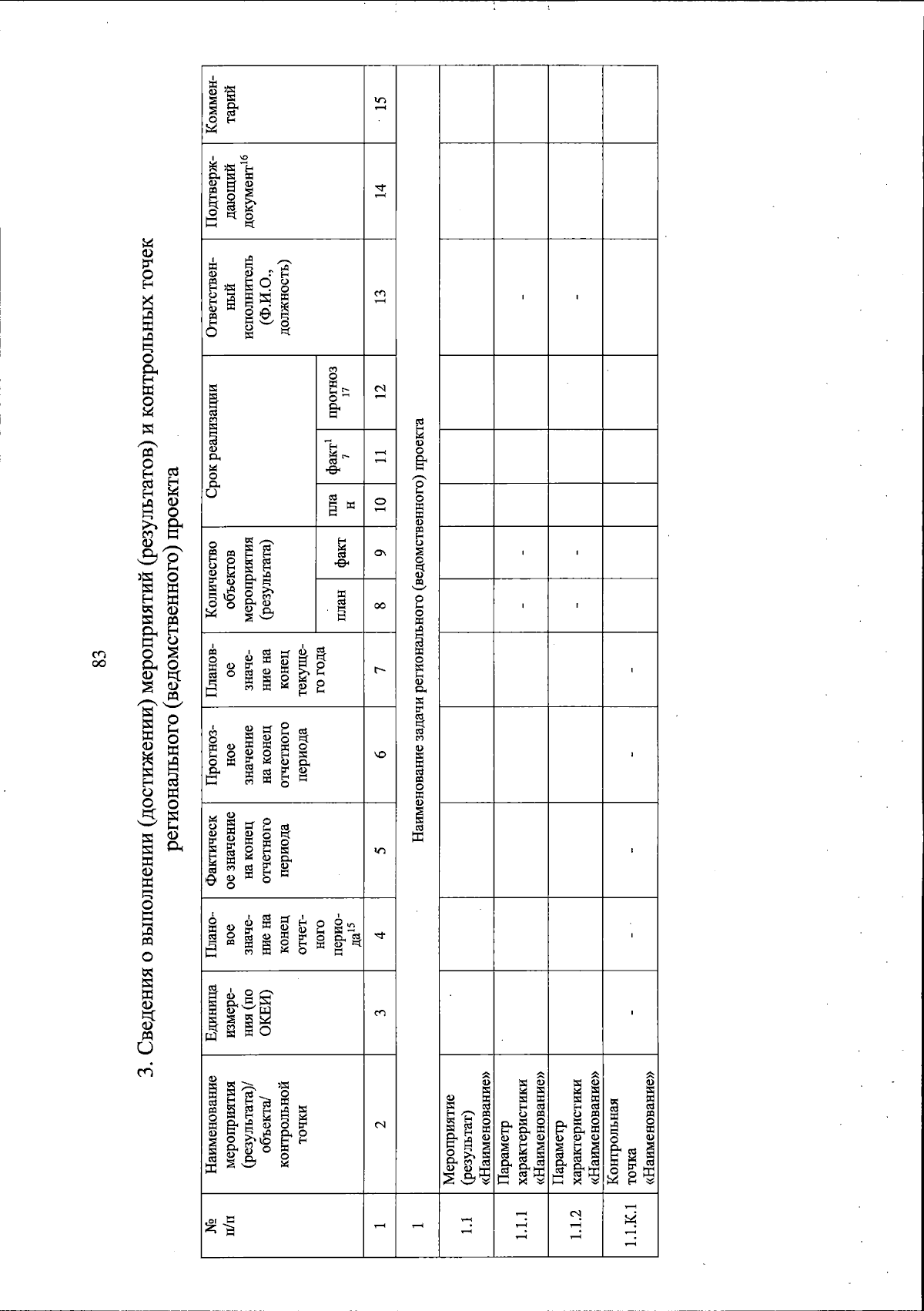 83

3. Сведения о выполнении (достижении) мероприятий (результатов) и контрольных точек регионального (ведомственного) проекта

| № п/п | Наименование мероприятия (результата)/ объекта/ контрольной точки | Единица измерения (по ОКЕИ) | Плановое значение на конец отчетного периода$^{15}$ | Фактическое значение на конец отчетного периода | Прогнозное значение на конец отчетного периода | Плановое значение на конец текущего года | Количество объектов мероприятия (результата) план | Количество объектов мероприятия (результата) факт | Срок реализации план | Срок реализации факт$^{17}$ | Срок реализации прогноз$^{17}$ | Ответственный исполнитель (Ф.И.О., должность) | Подтверждающий документ$^{16}$ | Комментарий |
|---|---|---|---|---|---|---|---|---|---|---|---|---|---|---|
| 1 | 2 | 3 | 4 | 5 | 6 | 7 | 8 | 9 | 10 | 11 | 12 | 13 | 14 | 15 |
| 1 | Наименование задачи регионального (ведомственного) проекта | | | | | | | | | | | | | |
| 1.1 | Мероприятие (результат) «Наименование» | | | | | | | | | | | | | |
| 1.1.1 | Параметр характеристики «Наименование» | | | | | | - | - | | | | - | | |
| 1.1.2 | Параметр характеристики «Наименование» | | | | | | - | - | | | | - | | |
| 1.1.К.1 | Контрольная точка «Наименование» | - | - | - | - | - | | | | | | | | |